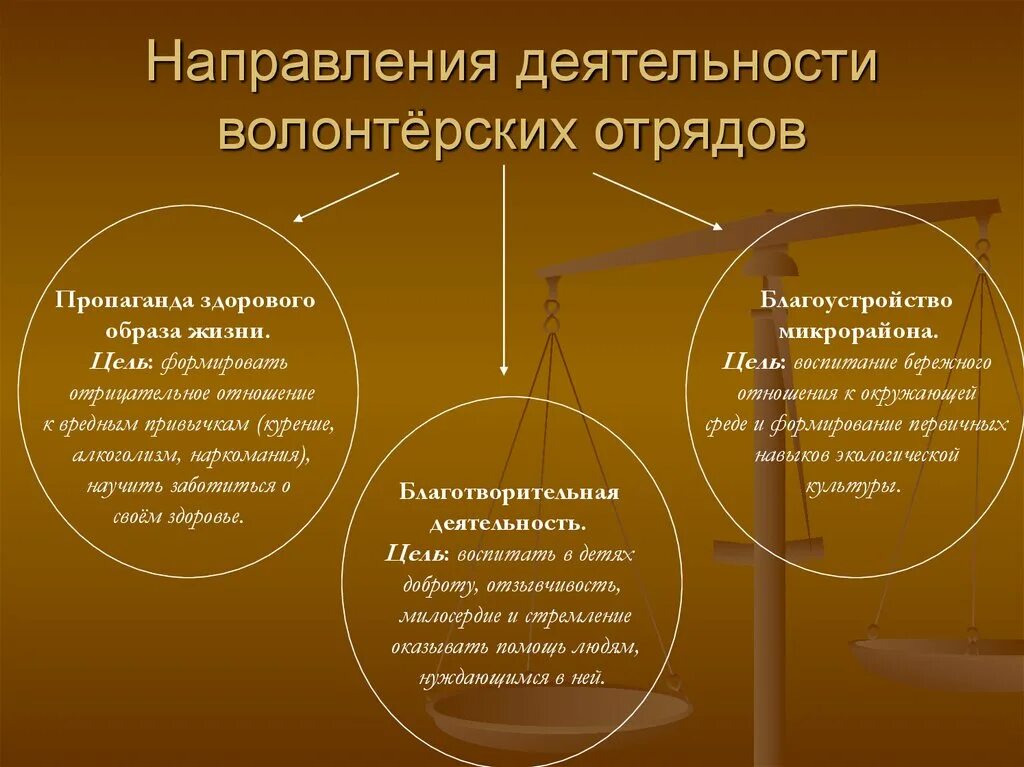 Направления деятельности волонтёрских отрядов

Пропаганда здорового образа жизни.
Цель: формировать отрицательное отношение к вредным привычкам (курение, алкоголизм, наркомания), научить заботиться о своём здоровье.

Благотворительная деятельность.
Цель: воспитать в детях доброту, отзывчивость, милосердие и стремление оказывать помощь людям, нуждающимся в ней.

Благоустройство микрорайона.
Цель: воспитание бережного отношения к окружающей среде и формирование первичных навыков экологической культуры.